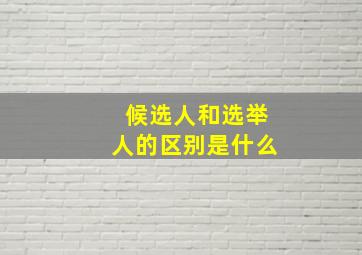 候选人和选举人的区别是什么